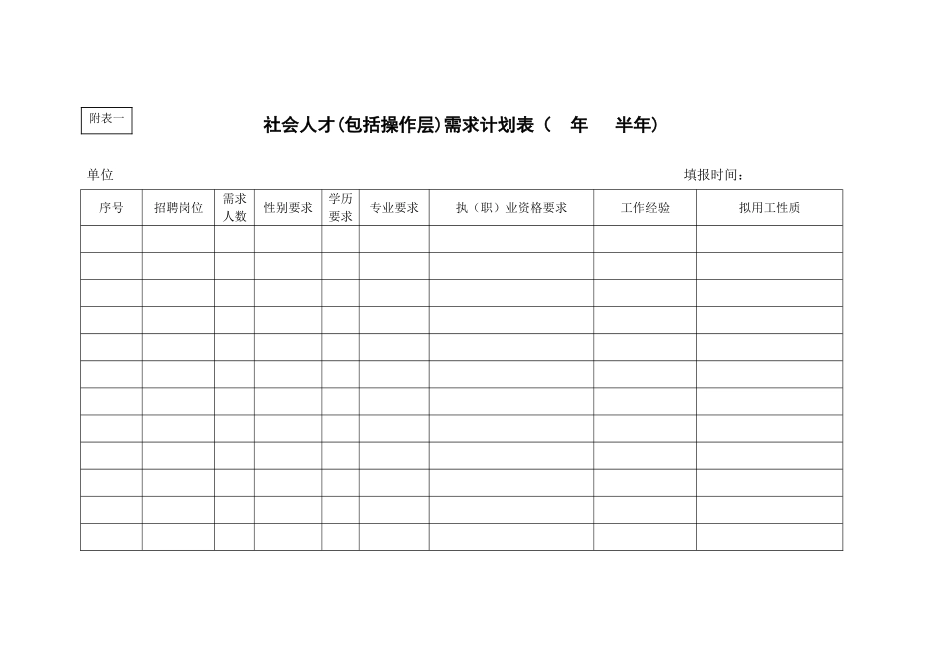 附表一

社会人才(包括操作层)需求计划表（ 年 半年）

单位 填报时间：

| 序号 | 招聘岗位 | 需求人数 | 性别要求 | 学历要求 | 专业要求 | 执（职）业资格要求 | 工作经验 | 拟用工性质 |
|---|---|---|---|---|---|---|---|---|
| | | | | | | | | |
| | | | | | | | | |
| | | | | | | | | |
| | | | | | | | | |
| | | | | | | | | |
| | | | | | | | | |
| | | | | | | | | |
| | | | | | | | | |
| | | | | | | | | |
| | | | | | | | | |
| | | | | | | | | |
| | | | | | | | | |